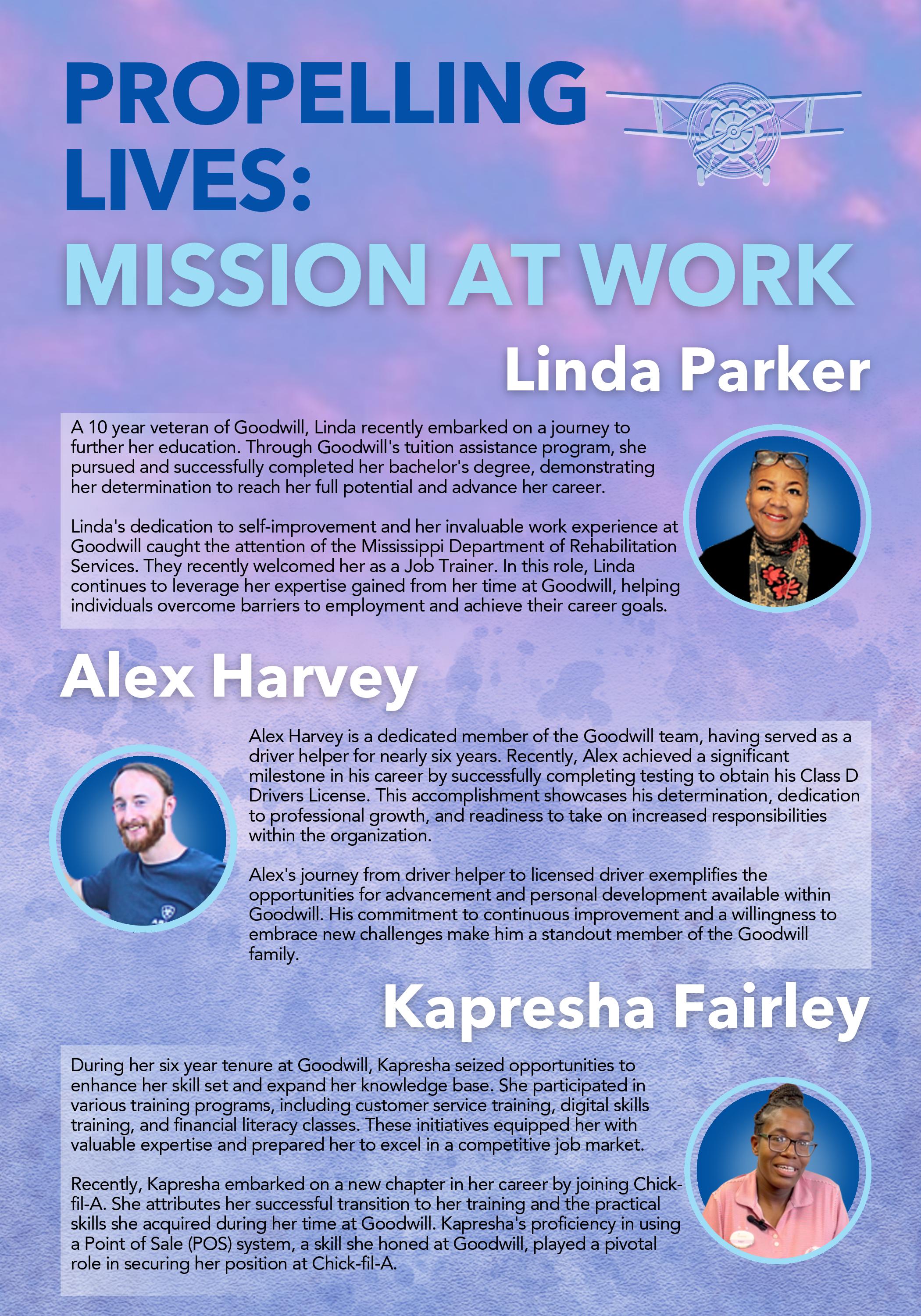 PROPELLING LIVES:
MISSION AT WORK

Linda Parker

A 10 year veteran of Goodwill, Linda recently embarked on a journey to further her education. Through Goodwill's tuition assistance program, she pursued and successfully completed her bachelor's degree, demonstrating her determination to reach her full potential and advance her career.

Linda's dedication to self-improvement and her invaluable work experience at Goodwill caught the attention of the Mississippi Department of Rehabilitation Services. They recently welcomed her as a Job Trainer. In this role, Linda continues to leverage her expertise gained from her time at Goodwill, helping individuals overcome barriers to employment and achieve their career goals.

Alex Harvey

Alex Harvey is a dedicated member of the Goodwill team, having served as a driver helper for nearly six years. Recently, Alex achieved a significant milestone in his career by successfully completing testing to obtain his Class D Drivers License. This accomplishment showcases his determination, dedication to professional growth, and readiness to take on increased responsibilities within the organization.

Alex's journey from driver helper to licensed driver exemplifies the opportunities for advancement and personal development available within Goodwill. His commitment to continuous improvement and a willingness to embrace new challenges make him a standout member of the Goodwill family.

Kapresha Fairley

During her six year tenure at Goodwill, Kapresha seized opportunities to enhance her skill set and expand her knowledge base. She participated in various training programs, including customer service training, digital skills training, and financial literacy classes. These initiatives equipped her with valuable expertise and prepared her to excel in a competitive job market.

Recently, Kapresha embarked on a new chapter in her career by joining Chick-fil-A. She attributes her successful transition to her training and the practical skills she acquired during her time at Goodwill. Kapresha's proficiency in using a Point of Sale (POS) system, a skill she honed at Goodwill, played a pivotal role in securing her position at Chick-fil-A.